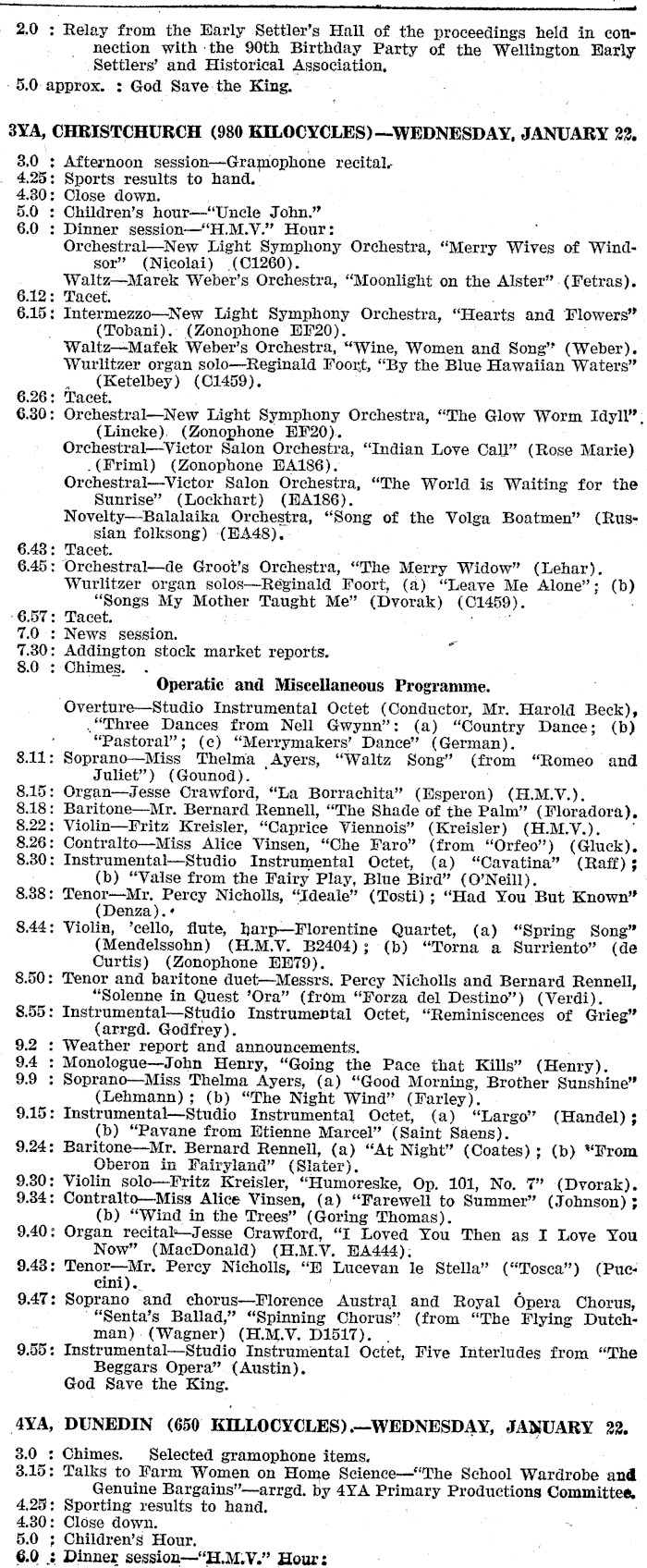 2.0 : Relay from the Early Settler's Hall of the proceedings held in connection with the 90th Birthday Party of the Wellington Early Settlers' and Historical Association.

5.0 approx. : God Save the King.

3YA, CHRISTCHURCH (980 KILOCYCLES)—WEDNESDAY, JANUARY 22.

3.0 : Afternoon session—Gramophone recital.
4.25 : Sports results to hand.
4.30 : Close down.
5.0 : Children's hour—"Uncle John."
6.0 : Dinner session—"H.M.V." Hour:
Orchestral—New Light Symphony Orchestra, "Merry Wives of Windsor" (Nicolai) (C1260).
Waltz—Marek Weber's Orchestra, "Moonlight on the Alster" (Fetras).
6.12 : Tacet.
6.15 : Intermezzo—New Light Symphony Orchestra, "Hearts and Flowers" (Tobani). (Zonophone EF20).
Waltz—Mafek Weber's Orchestra, "Wine, Women and Song" (Weber).
Wurlitzer organ solo—Reginald Foort, "By the Blue Hawaiian Waters" (Ketelbey) (C1459).
6.26 : Tacet.
6.30 : Orchestral—New Light Symphony Orchestra, "The Glow Worm Idyll" (Lincke) (Zonophone EF20).
Orchestral—Victor Salon Orchestra, "Indian Love Call" (Rose Marie) (Friml) (Zonophone EA186).
Orchestral—Victor Salon Orchestra, "The World is Waiting for the Sunrise" (Lockhart) (EA186).
Novelty—Balalaika Orchestra, "Song of the Volga Boatmen" (Russian folksong) (EA48).
6.43 : Tacet.
6.45 : Orchestral—de Groot's Orchestra, "The Merry Widow" (Lehar).
Wurlitzer organ solos—Reginald Foort, (a) "Leave Me Alone"; (b) "Songs My Mother Taught Me" (Dvorak) (C1459).
6.57 : Tacet.
7.0 : News session.
7.30 : Addington stock market reports.
8.0 : Chimes.

Operatic and Miscellaneous Programme.

Overture—Studio Instrumental Octet (Conductor, Mr. Harold Beck), "Three Dances from Nell Gwynn": (a) "Country Dance; (b) "Pastoral"; (c) "Merrymakers' Dance" (German).
8.11 : Soprano—Miss Thelma Ayers, "Waltz Song" (from "Romeo and Juliet") (Gounod).
8.15 : Organ—Jesse Crawford, "La Borrachita" (Esperon) (H.M.V.).
8.18 : Baritone—Mr. Bernard Rennell, "The Shade of the Palm" (Floradora).
8.22 : Violin—Fritz Kreisler, "Caprice Viennois" (Kreisler) (H.M.V.).
8.26 : Contralto—Miss Alice Vinsen, "Che Faro" (from "Orfeo") (Gluck).
8.30 : Instrumental—Studio Instrumental Octet, (a) "Cavatina" (Raff); (b) "Valse from the Fairy Play, Blue Bird" (O'Neill).
8.38 : Tenor—Mr. Percy Nicholls, "Ideale" (Tosti); "Had You But Known" (Denza).
8.44 : Violin, 'cello, flute, harp—Florentine Quartet, (a) "Spring Song" (Mendelssohn) (H.M.V. B2404); (b) "Torna a Surriento" (de Curtis) (Zonophone EE79).
8.50 : Tenor and baritone duet—Messrs. Percy Nicholls and Bernard Rennell, "Solenne in Quest 'Ora" (from "Forza del Destino") (Verdi).
8.55 : Instrumental—Studio Instrumental Octet, "Reminiscences of Grieg" (arrgd. Godfrey).
9.2 : Weather report and announcements.
9.4 : Monologue—John Henry, "Going the Pace that Kills" (Henry).
9.9 : Soprano—Miss Thelma Ayers, (a) "Good Morning, Brother Sunshine" (Lehmann); (b) "The Night Wind" (Farley).
9.15 : Instrumental—Studio Instrumental Octet, (a) "Largo" (Handel); (b) "Pavane from Etienne Marcel" (Saint Saens).
9.24 : Baritone—Mr. Bernard Rennell, (a) "At Night" (Coates); (b) "From Oberon in Fairyland" (Slater).
9.30 : Violin solo—Fritz Kreisler, "Humoreske, Op. 101, No. 7" (Dvorak).
9.34 : Contralto—Miss Alice Vinsen, (a) "Farewell to Summer" (Johnson); (b) "Wind in the Trees" (Goring Thomas).
9.40 : Organ recital—Jesse Crawford, "I Loved You Then as I Love You Now" (MacDonald) (H.M.V. EA444).
9.43 : Tenor—Mr. Percy Nicholls, "E Lucevan le Stella" ("Tosca") (Puccini).
9.47 : Soprano and chorus—Florence Austral and Royal Opera Chorus, "Senta's Ballad," "Spinning Chorus" (from "The Flying Dutchman) (Wagner) (H.M.V. D1517).
9.55 : Instrumental—Studio Instrumental Octet, Five Interludes from "The Beggars Opera" (Austin).
God Save the King.

4YA, DUNEDIN (650 KILLOCYCLES).—WEDNESDAY, JANUARY 22.

3.0 : Chimes. Selected gramophone items.
3.15 : Talks to Farm Women on Home Science—"The School Wardrobe and Genuine Bargains"—arrgd. by 4YA Primary Productions Committee.
4.25 : Sporting results to hand.
4.30 : Close down.
5.0 : Children's Hour.
6.0 : Dinner session—"H.M.V." Hour: